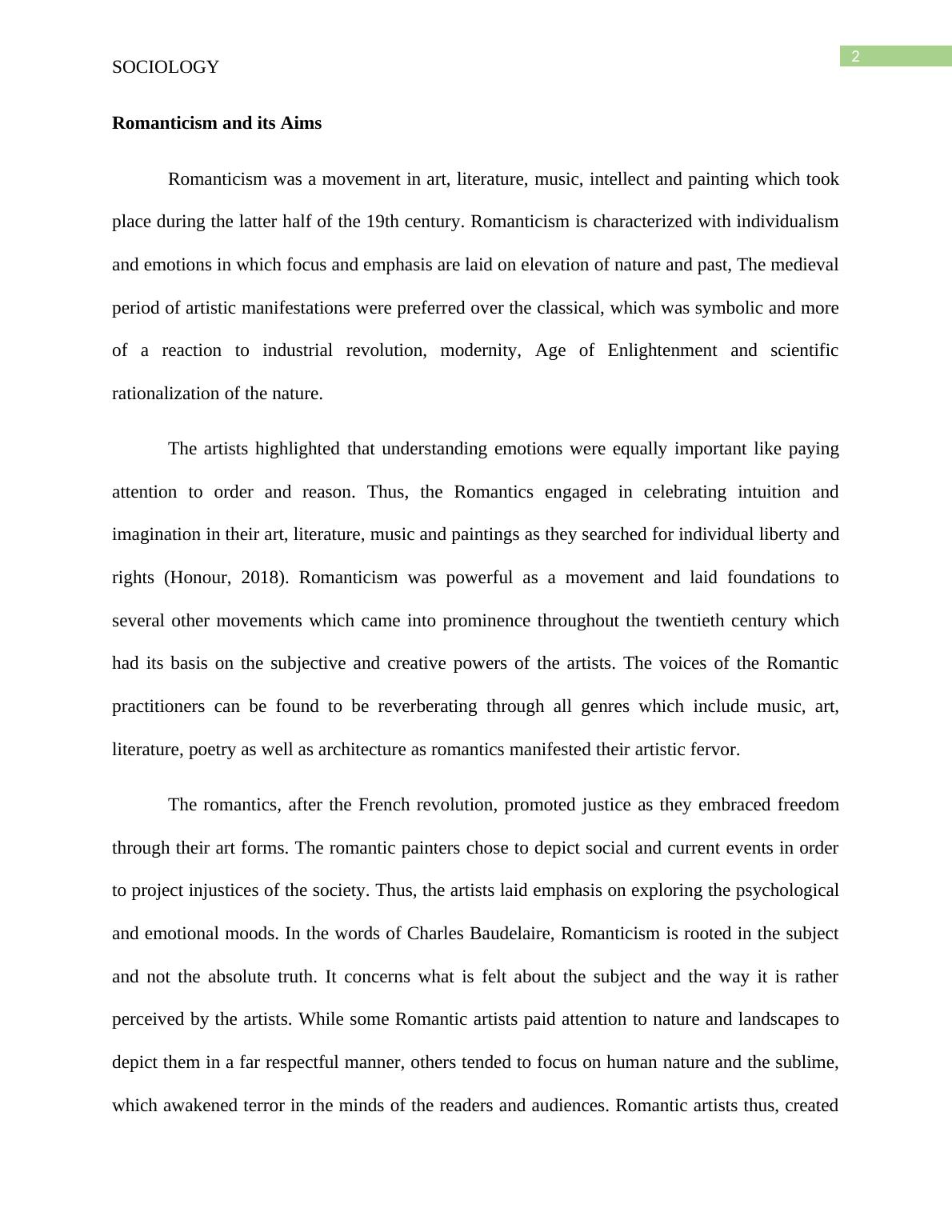 2

SOCIOLOGY

Romanticism and its Aims

Romanticism was a movement in art, literature, music, intellect and painting which took place during the latter half of the 19th century. Romanticism is characterized with individualism and emotions in which focus and emphasis are laid on elevation of nature and past, The medieval period of artistic manifestations were preferred over the classical, which was symbolic and more of a reaction to industrial revolution, modernity, Age of Enlightenment and scientific rationalization of the nature.

The artists highlighted that understanding emotions were equally important like paying attention to order and reason. Thus, the Romantics engaged in celebrating intuition and imagination in their art, literature, music and paintings as they searched for individual liberty and rights (Honour, 2018). Romanticism was powerful as a movement and laid foundations to several other movements which came into prominence throughout the twentieth century which had its basis on the subjective and creative powers of the artists. The voices of the Romantic practitioners can be found to be reverberating through all genres which include music, art, literature, poetry as well as architecture as romantics manifested their artistic fervor.

The romantics, after the French revolution, promoted justice as they embraced freedom through their art forms. The romantic painters chose to depict social and current events in order to project injustices of the society. Thus, the artists laid emphasis on exploring the psychological and emotional moods. In the words of Charles Baudelaire, Romanticism is rooted in the subject and not the absolute truth. It concerns what is felt about the subject and the way it is rather perceived by the artists. While some Romantic artists paid attention to nature and landscapes to depict them in a far respectful manner, others tended to focus on human nature and the sublime, which awakened terror in the minds of the readers and audiences. Romantic artists thus, created